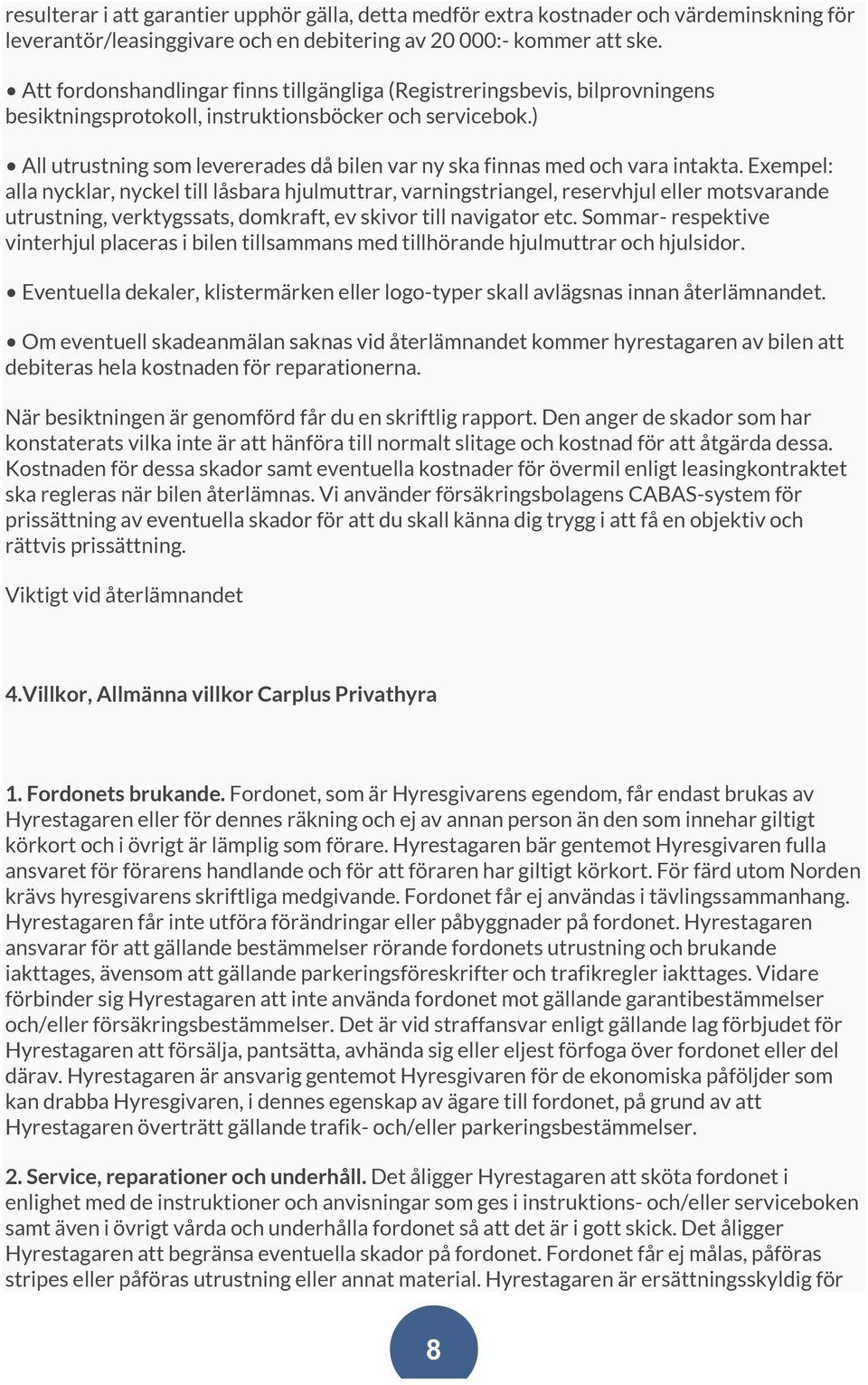 resulterar i att garantier upphör gälla, detta medför extra kostnader och värdeminskning för leverantör/leasinggivare och en debitering av 20 000:- kommer att ske.

• Att fordonshandlingar finns tillgängliga (Registreringsbevis, bilprovningens besiktningsprotokoll, instruktionsböcker och servicebok.)

• All utrustning som levererades då bilen var ny ska finnas med och vara intakta. Exempel: alla nycklar, nyckel till låsbara hjulmuttrar, varningstriangel, reservhjul eller motsvarande utrustning, verktygssats, domkraft, ev skivor till navigator etc. Sommar- respektive vinterhjul placeras i bilen tillsammans med tillhörande hjulmuttrar och hjulsidor.

• Eventuella dekaler, klistermärken eller logo-typer skall avlägsnas innan återlämnandet.

• Om eventuell skadeanmälan saknas vid återlämnandet kommer hyrestagaren av bilen att debiteras hela kostnaden för reparationerna.

När besiktningen är genomförd får du en skriftlig rapport. Den anger de skador som har konstaterats vilka inte är att hänföra till normalt slitage och kostnad för att åtgärda dessa. Kostnaden för dessa skador samt eventuella kostnader för övermil enligt leasingkontraktet ska regleras när bilen återlämnas. Vi använder försäkringsbolagens CABAS-system för prissättning av eventuella skador för att du skall känna dig trygg i att få en objektiv och rättvis prissättning.

Viktigt vid återlämnandet

4.Villkor, Allmänna villkor Carplus Privathyra

1. Fordonets brukande. Fordonet, som är Hyresgivarens egendom, får endast brukas av Hyrestagaren eller för dennes räkning och ej av annan person än den som innehar giltigt körkort och i övrigt är lämplig som förare. Hyrestagaren bär gentemot Hyresgivaren fulla ansvaret för förarens handlande och för att föraren har giltigt körkort. För färd utom Norden krävs hyresgivarens skriftliga medgivande. Fordonet får ej användas i tävlingssammanhang. Hyrestagaren får inte utföra förändringar eller påbyggnader på fordonet. Hyrestagaren ansvarar för att gällande bestämmelser rörande fordonets utrustning och brukande iakttages, ävensom att gällande parkeringsföreskrifter och trafikregler iakttages. Vidare förbinder sig Hyrestagaren att inte använda fordonet mot gällande garantibestämmelser och/eller försäkringsbestämmelser. Det är vid straffansvar enligt gällande lag förbjudet för Hyrestagaren att försälja, pantsätta, avhända sig eller eljest förfoga över fordonet eller del därav. Hyrestagaren är ansvarig gentemot Hyresgivaren för de ekonomiska påföljder som kan drabba Hyresgivaren, i dennes egenskap av ägare till fordonet, på grund av att Hyrestagaren överträtt gällande trafik- och/eller parkeringsbestämmelser.

2. Service, reparationer och underhåll. Det åligger Hyrestagaren att sköta fordonet i enlighet med de instruktioner och anvisningar som ges i instruktions- och/eller serviceboken samt även i övrigt vårda och underhålla fordonet så att det är i gott skick. Det åligger Hyrestagaren att begränsa eventuella skador på fordonet. Fordonet får ej målas, påföras stripes eller påföras utrustning eller annat material. Hyrestagaren är ersättningsskyldig för

8